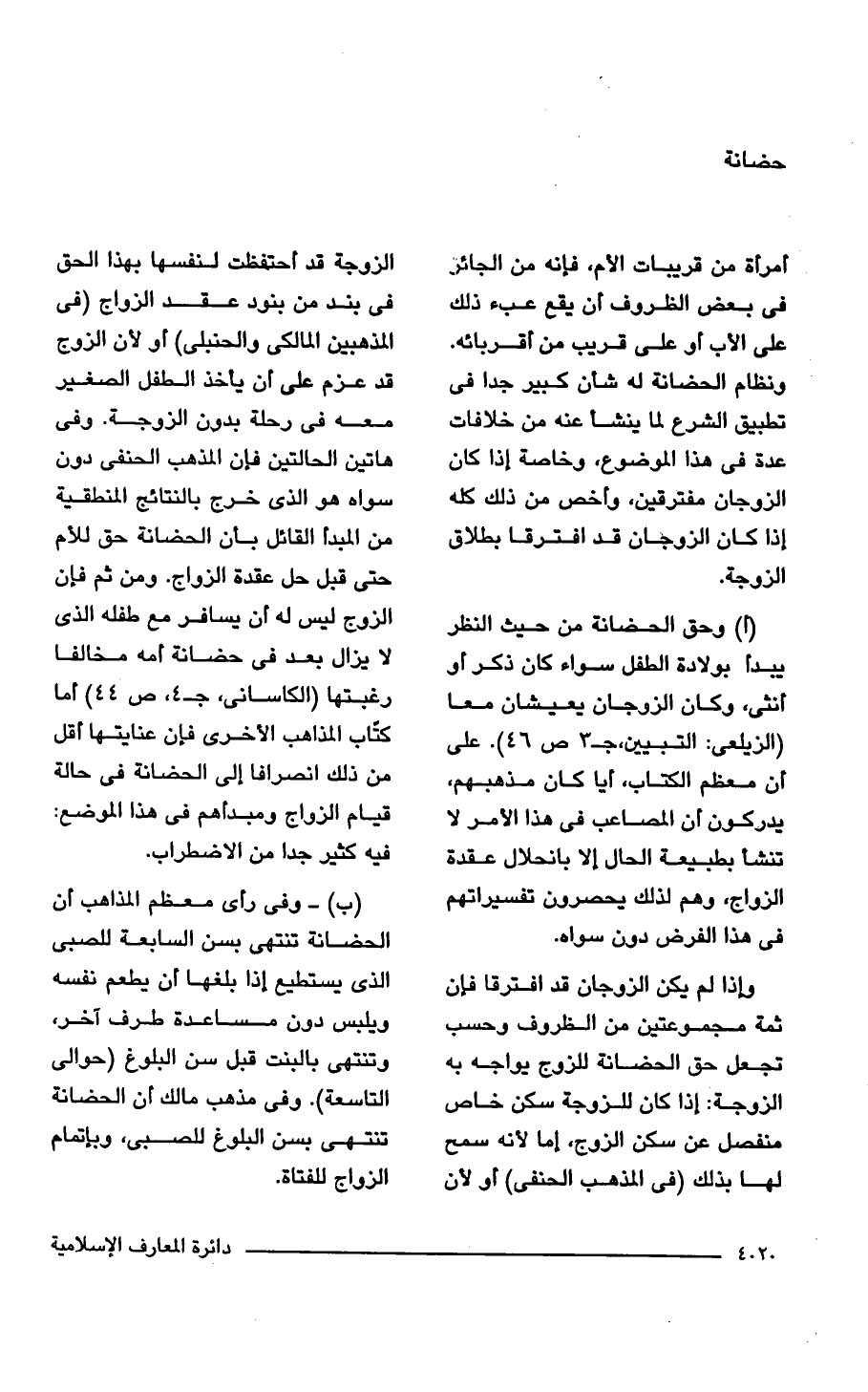 حضانة

امرأة من قريبات الأم، فإنه من الجائز فى بعض الظروف أن يقع عبء ذلك على الأب أو على قريب من أقربائه. ونظام الحضانة له شأن كبير جدا فى تطبيق الشرع لما ينشأ عنه من خلافات عدة فى هذا الموضوع، وخاصة إذا كان الزوجان مفترقين، وأخص من ذلك كله إذا كان الزوجان قد افترقا بطلاق الزوجة.

(أ) وحق الحضانة من حيث النظر يبدأ بولادة الطفل سواء كان ذكر أو أنثى، وكان الزوجان يعيشان معا (الزيلعى: التبيين،جـ٣ ص ٤٦). على أن معظم الكتاب، أيا كان مذهبهم، يدركون أن المصاعب فى هذا الأمر لا تنشأ بطبيعة الحال إلا بانحلال عقدة الزواج، وهم لذلك يحصرون تفسيراتهم فى هذا الفرض دون سواه.

وإذا لم يكن الزوجان قد افترقا فإن ثمة مجموعتين من الظروف وحسب تجعل حق الحضانة للزوج يواجه به الزوجة: إذا كان للزوجة سكن خاص منفصل عن سكن الزوج، إما لأنه سمح لها بذلك (فى المذهب الحنفى) أو لأن

الزوجة قد أحتفظت لنفسها بهذا الحق فى بند من بنود عقد الزواج (فى المذهبين المالكى والحنبلى) أو لأن الزوج قد عزم على أن يأخذ الطفل الصغير معه فى رحلة بدون الزوجة. وفى هاتين الحالتين فإن المذهب الحنفى دون سواه هو الذى خرج بالنتائج المنطقية من المبدأ القائل بأن الحضانة حق للأم حتى قبل حل عقدة الزواج. ومن ثم فإن الزوج ليس له أن يسافر مع طفله الذى لا يزال بعد فى حضانة أمه مخالفا رغبتها (الكاسانى، جـ٤، ص ٤٤) أما كتّاب المذاهب الأخرى فإن عنايتها أقل من ذلك انصرافا إلى الحضانة فى حالة قيام الزواج ومبدأهم فى هذا الموضع: فيه كثير جدا من الاضطراب.

(ب) - وفى رأى معظم المذاهب أن الحضانة تنتهى بسن السابعة للصبى الذى يستطيع إذا بلغها أن يطعم نفسه ويلبس دون مساعدة طرف آخر، وتنتهى بالبنت قبل سن البلوغ (حوالى التاسعة). وفى مذهب مالك أن الحضانة تنتهى بسن البلوغ للصبى، وبإتمام الزواج للفتاة.

٤٠٢٠ دائرة المعارف الإسلامية